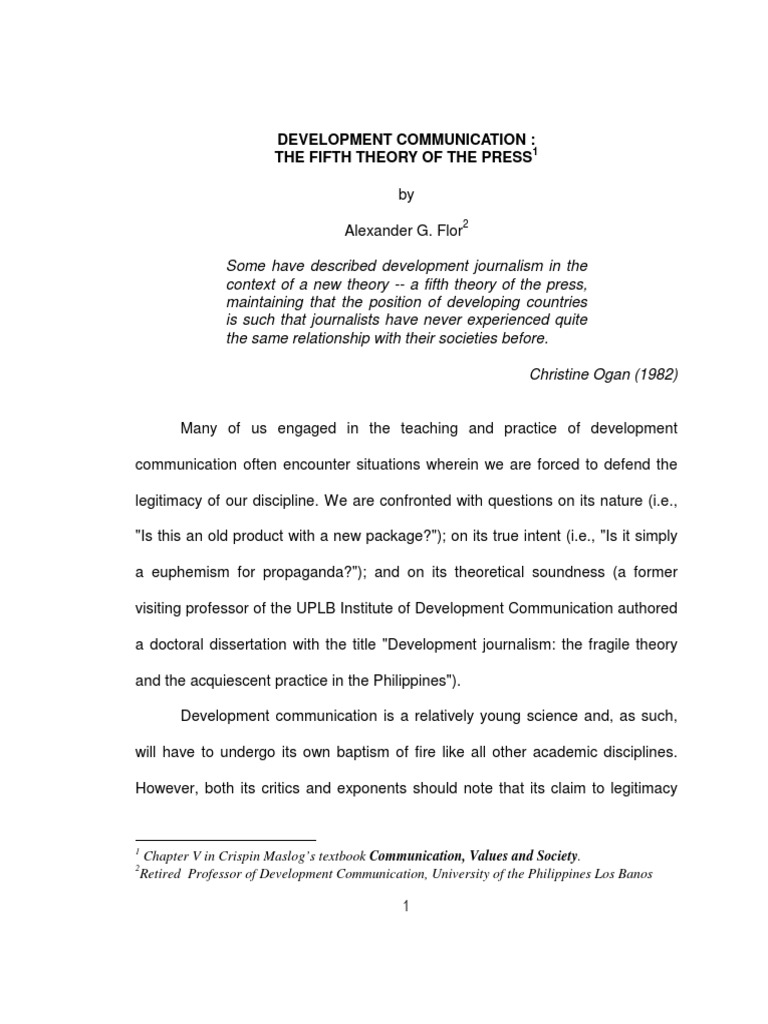 DEVELOPMENT COMMUNICATION :
THE FIFTH THEORY OF THE PRESS$^1$

by

Alexander G. Flor$^2$

Some have described development journalism in the context of a new theory -- a fifth theory of the press, maintaining that the position of developing countries is such that journalists have never experienced quite the same relationship with their societies before.

Christine Ogan (1982)

Many of us engaged in the teaching and practice of development communication often encounter situations wherein we are forced to defend the legitimacy of our discipline. We are confronted with questions on its nature (i.e., "Is this an old product with a new package?"); on its true intent (i.e., "Is it simply a euphemism for propaganda?"); and on its theoretical soundness (a former visiting professor of the UPLB Institute of Development Communication authored a doctoral dissertation with the title "Development journalism: the fragile theory and the acquiescent practice in the Philippines").

Development communication is a relatively young science and, as such, will have to undergo its own baptism of fire like all other academic disciplines. However, both its critics and exponents should note that its claim to legitimacy

$^1$ Chapter V in Crispin Maslog's textbook Communication, Values and Society.
$^2$Retired Professor of Development Communication, University of the Philippines Los Banos

1